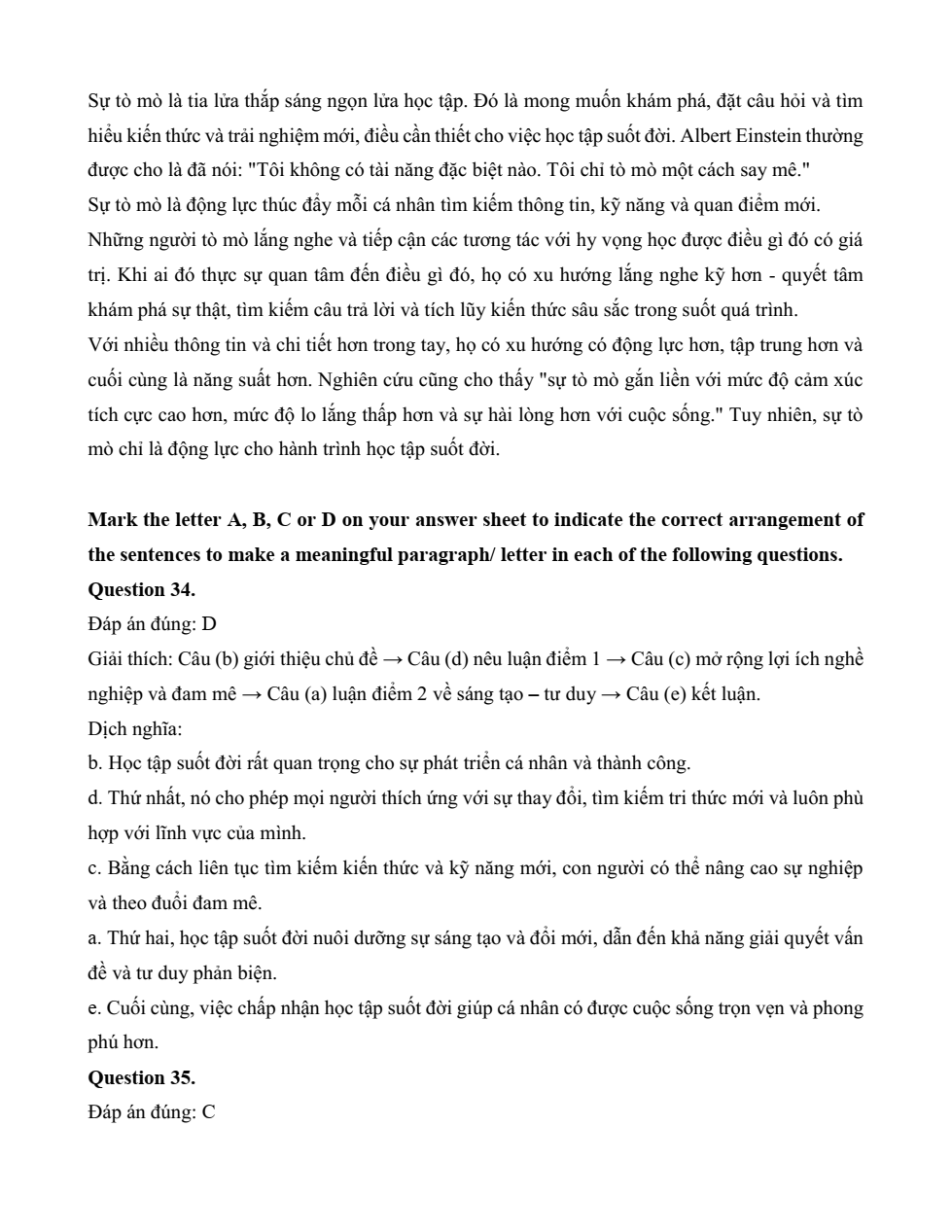 Sự tò mò là tia lửa thắp sáng ngọn lửa học tập. Đó là mong muốn khám phá, đặt câu hỏi và tìm hiểu kiến thức và trải nghiệm mới, điều cần thiết cho việc học tập suốt đời. Albert Einstein thường được cho là đã nói: "Tôi không có tài năng đặc biệt nào. Tôi chỉ tò mò một cách say mê."
Sự tò mò là động lực thúc đẩy mỗi cá nhân tìm kiếm thông tin, kỹ năng và quan điểm mới. Những người tò mò lắng nghe và tiếp cận các tương tác với hy vọng học được điều gì đó có giá trị. Khi ai đó thực sự quan tâm đến điều gì đó, họ có xu hướng lắng nghe kỹ hơn - quyết tâm khám phá sự thật, tìm kiếm câu trả lời và tích lũy kiến thức sâu sắc trong suốt quá trình.
Với nhiều thông tin và chi tiết hơn trong tay, họ có xu hướng có động lực hơn, tập trung hơn và cuối cùng là năng suất hơn. Nghiên cứu cũng cho thấy "sự tò mò gắn liền với mức độ cảm xúc tích cực cao hơn, mức độ lo lắng thấp hơn và sự hài lòng hơn với cuộc sống." Tuy nhiên, sự tò mò chỉ là động lực cho hành trình học tập suốt đời.

Mark the letter A, B, C or D on your answer sheet to indicate the correct arrangement of the sentences to make a meaningful paragraph/ letter in each of the following questions.
Question 34.
Đáp án đúng: D
Giải thích: Câu (b) giới thiệu chủ đề → Câu (d) nêu luận điểm 1 → Câu (c) mở rộng lợi ích nghề nghiệp và đam mê → Câu (a) luận điểm 2 về sáng tạo – tư duy → Câu (e) kết luận.
Dịch nghĩa:
b. Học tập suốt đời rất quan trọng cho sự phát triển cá nhân và thành công.
d. Thứ nhất, nó cho phép mọi người thích ứng với sự thay đổi, tìm kiếm tri thức mới và luôn phù hợp với lĩnh vực của mình.
c. Bằng cách liên tục tìm kiếm kiến thức và kỹ năng mới, con người có thể nâng cao sự nghiệp và theo đuổi đam mê.
a. Thứ hai, học tập suốt đời nuôi dưỡng sự sáng tạo và đổi mới, dẫn đến khả năng giải quyết vấn đề và tư duy phản biện.
e. Cuối cùng, việc chấp nhận học tập suốt đời giúp cá nhân có được cuộc sống trọn vẹn và phong phú hơn.
Question 35.
Đáp án đúng: C